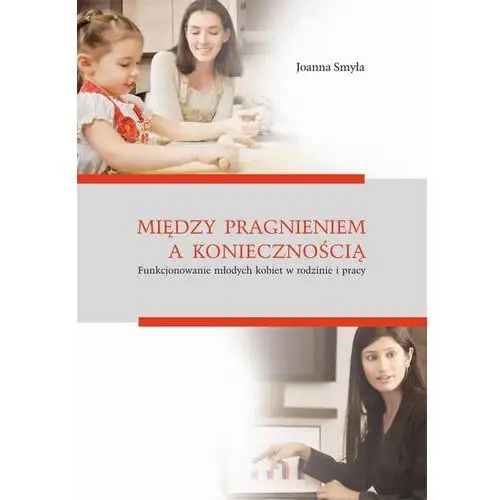 Joanna Smyła

MIĘDZY PRAGNIENIEM A KONIECZNOŚCIĄ

Funkcjonowanie młodych kobiet w rodzinie i pracy